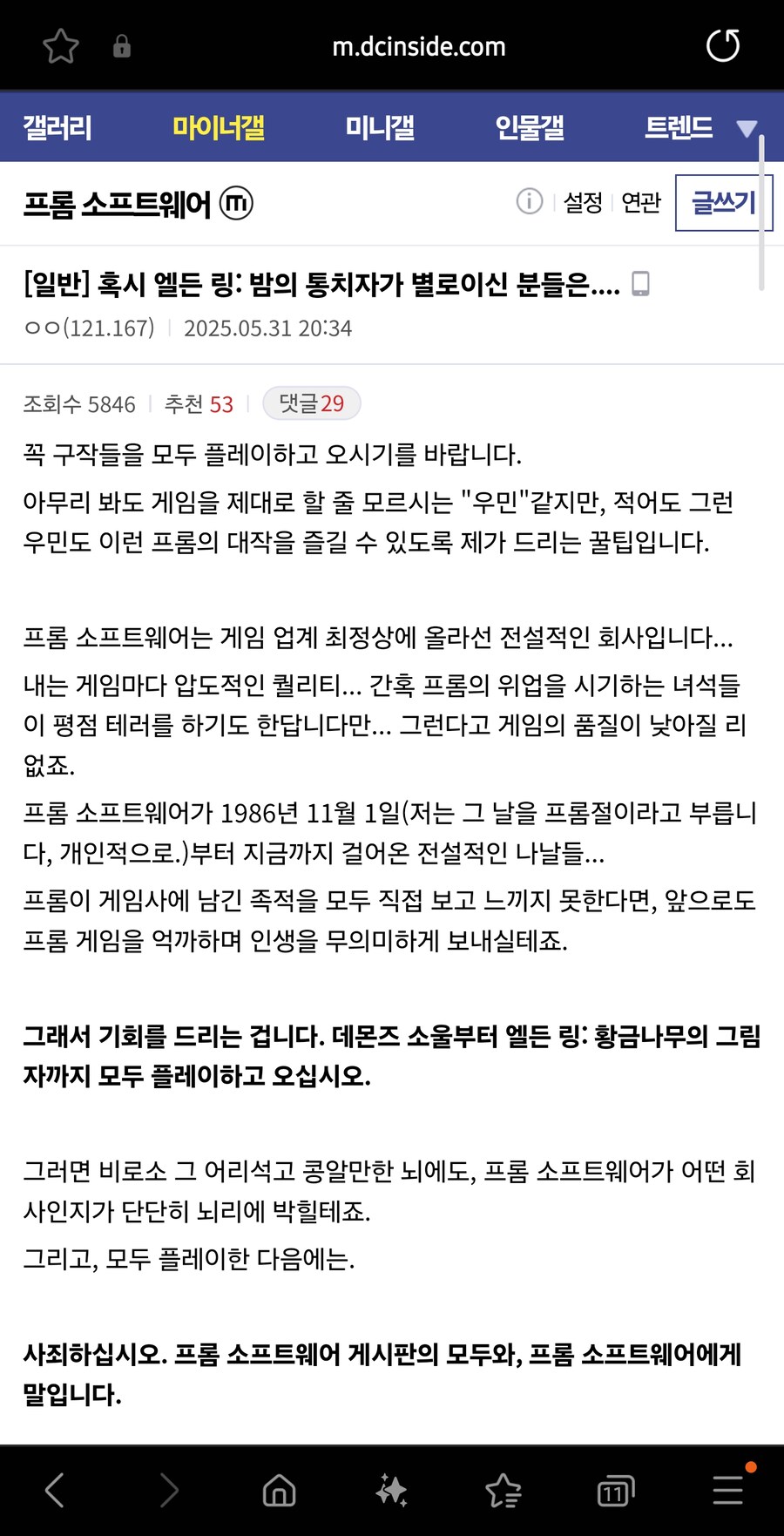 m.dcinside.com

갤러리 마이너갤 미니갤 인물갤 트렌드

프롬 소프트웨어 m

설정 연관 글쓰기

[일반] 혹시 엘든 링: 밤의 통치자가 별로이신 분들은....

ㅇㅇ(121.167) 2025.05.31 20:34

조회수 5846 추천 53 댓글29

꼭 구작들을 모두 플레이하고 오시기를 바랍니다.

아무리 봐도 게임을 제대로 할 줄 모르시는 "우민"같지만, 적어도 그런 우민도 이런 프롬의 대작을 즐길 수 있도록 제가 드리는 꿀팁입니다.

프롬 소프트웨어는 게임 업계 최정상에 올라선 전설적인 회사입니다...

내는 게임마다 압도적인 퀄리티... 간혹 프롬의 위업을 시기하는 녀석들이 평점 테러를 하기도 한답니다만... 그런다고 게임의 품질이 낮아질 리 없죠.

프롬 소프트웨어가 1986년 11월 1일(저는 그 날을 프롬절이라고 부릅니다, 개인적으로.)부터 지금까지 걸어온 전설적인 나날들...

프롬이 게임사에 남긴 족적을 모두 직접 보고 느끼지 못한다면, 앞으로도 프롬 게임을 억까하며 인생을 무의미하게 보내실테죠.

그래서 기회를 드리는 겁니다. 데몬즈 소울부터 엘든 링: 황금나무의 그림자까지 모두 플레이하고 오십시오.

그러면 비로소 그 어리석고 콩알만한 뇌에도, 프롬 소프트웨어가 어떤 회사인지가 단단히 뇌리에 박힐테죠.

그리고, 모두 플레이한 다음에는.

사죄하십시오. 프롬 소프트웨어 게시판의 모두와, 프롬 소프트웨어에게 말입니다.

11